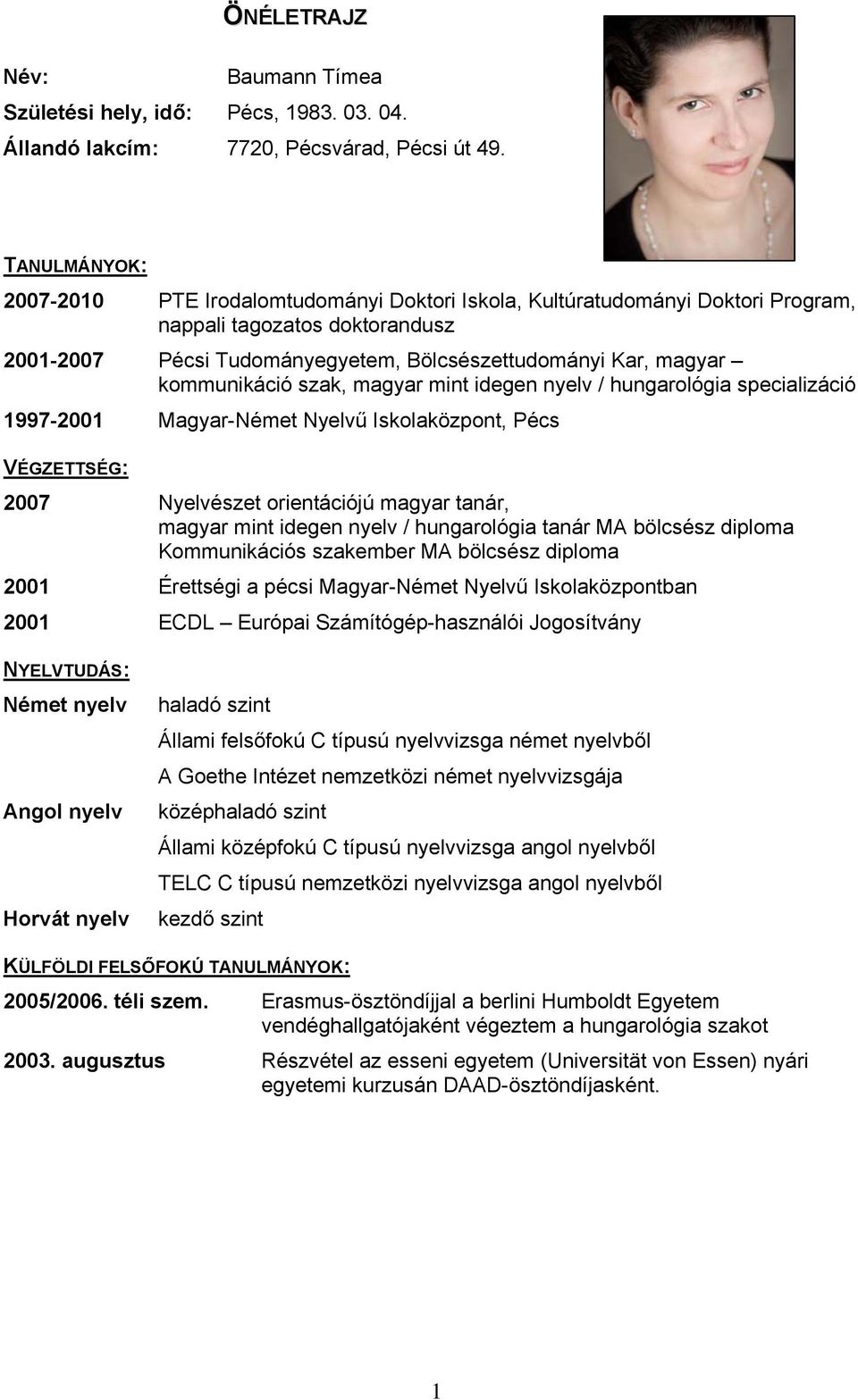 ÖNÉLETRAJZ

Név: Baumann Tímea
Születési hely, idő: Pécs, 1983. 03. 04.
Állandó lakcím: 7720, Pécsvárad, Pécsi út 49.

TANULMÁNYOK:

2007-2010 PTE Irodalomtudományi Doktori Iskola, Kultúratudományi Doktori Program, nappali tagozatos doktorandusz

2001-2007 Pécsi Tudományegyetem, Bölcsészettudományi Kar, magyar – kommunikáció szak, magyar mint idegen nyelv / hungarológia specializáció

1997-2001 Magyar-Német Nyelvű Iskolaközpont, Pécs

VÉGZETTSÉG:

2007 Nyelvészet orientációjú magyar tanár, magyar mint idegen nyelv / hungarológia tanár MA bölcsész diploma Kommunikációs szakember MA bölcsész diploma

2001 Érettségi a pécsi Magyar-Német Nyelvű Iskolaközpontban

2001 ECDL – Európai Számítógép-használói Jogosítvány

NYELVTUDÁS:

Német nyelv haladó szint

Állami felsőfokú C típusú nyelvvizsga német nyelvből

A Goethe Intézet nemzetközi német nyelvvizsgája

Angol nyelv középhaladó szint

Állami középfokú C típusú nyelvvizsga angol nyelvből

TELC C típusú nemzetközi nyelvvizsga angol nyelvből

Horvát nyelv kezdő szint

KÜLFÖLDI FELSŐFOKÚ TANULMÁNYOK:

2005/2006. téli szem. Erasmus-ösztöndíjjal a berlini Humboldt Egyetem vendéghallgatójaként végeztem a hungarológia szakot

2003. augusztus Részvétel az esseni egyetem (Universität von Essen) nyári egyetemi kurzusán DAAD-ösztöndíjasként.

1